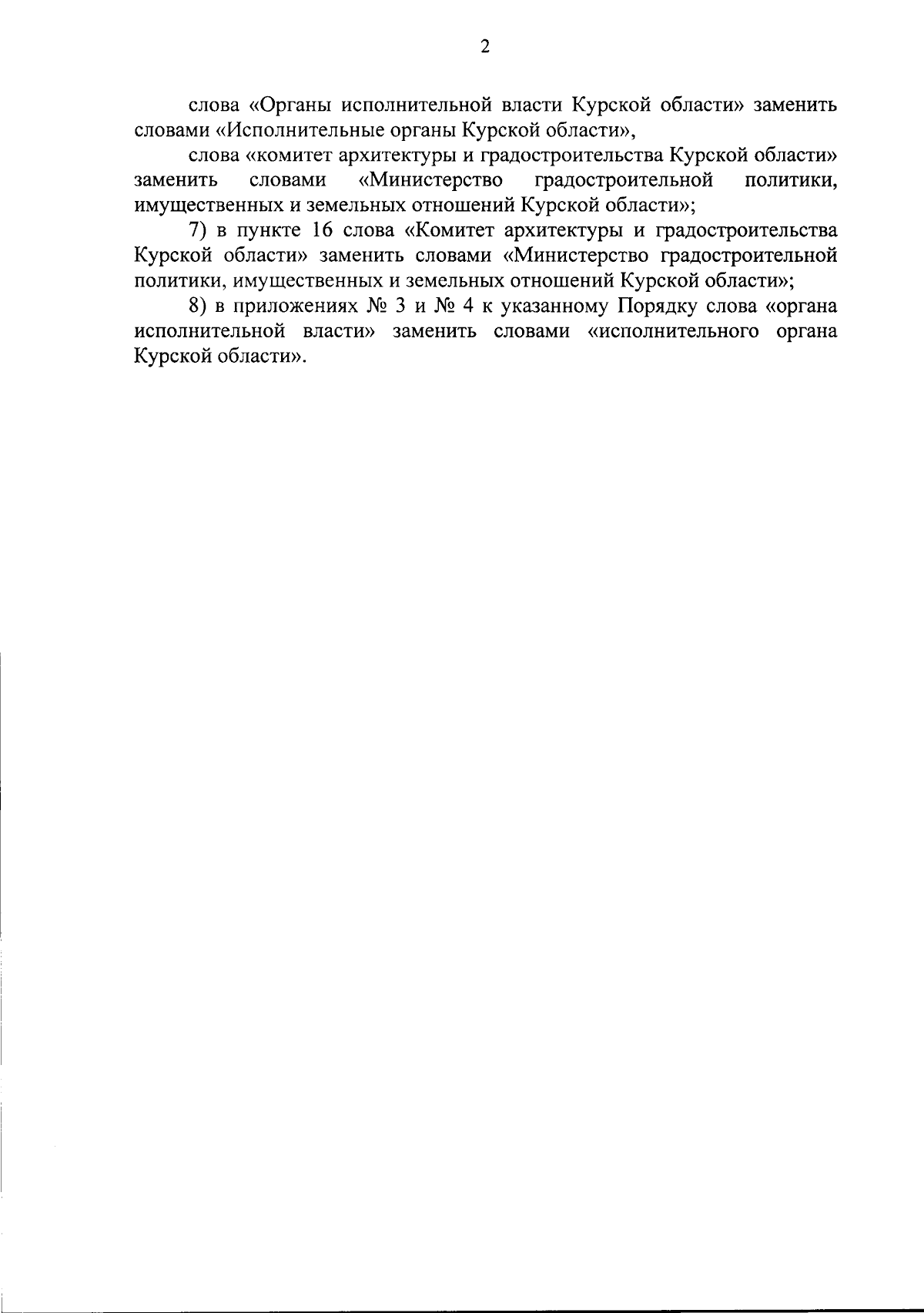 2

слова «Органы исполнительной власти Курской области» заменить словами «Исполнительные органы Курской области»,

слова «комитет архитектуры и градостроительства Курской области» заменить словами «Министерство градостроительной политики, имущественных и земельных отношений Курской области»;

7) в пункте 16 слова «Комитет архитектуры и градостроительства Курской области» заменить словами «Министерство градостроительной политики, имущественных и земельных отношений Курской области»;

8) в приложениях № 3 и № 4 к указанному Порядку слова «органа исполнительной власти» заменить словами «исполнительного органа Курской области».